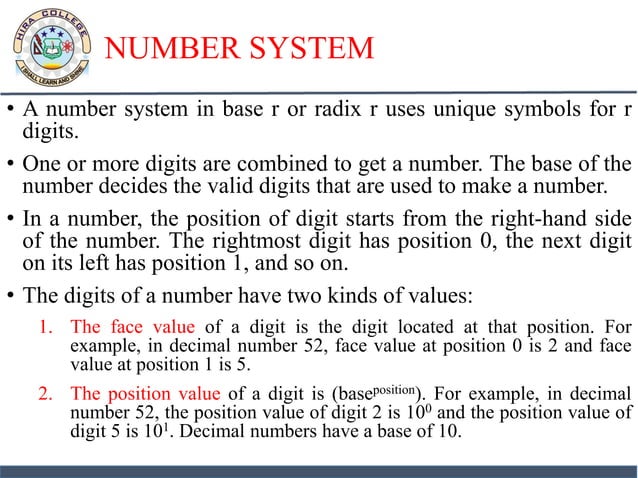 HIRA COLLEGE

I SHALL LEARN AND SHINE

NUMBER SYSTEM

• A number system in base r or radix r uses unique symbols for r digits.

• One or more digits are combined to get a number. The base of the number decides the valid digits that are used to make a number.

• In a number, the position of digit starts from the right-hand side of the number. The rightmost digit has position 0, the next digit on its left has position 1, and so on.

• The digits of a number have two kinds of values:

1. The face value of a digit is the digit located at that position. For example, in decimal number 52, face value at position 0 is 2 and face value at position 1 is 5.

2. The position value of a digit is ($base^{position}$). For example, in decimal number 52, the position value of digit 2 is $10^0$ and the position value of digit 5 is $10^1$. Decimal numbers have a base of 10.